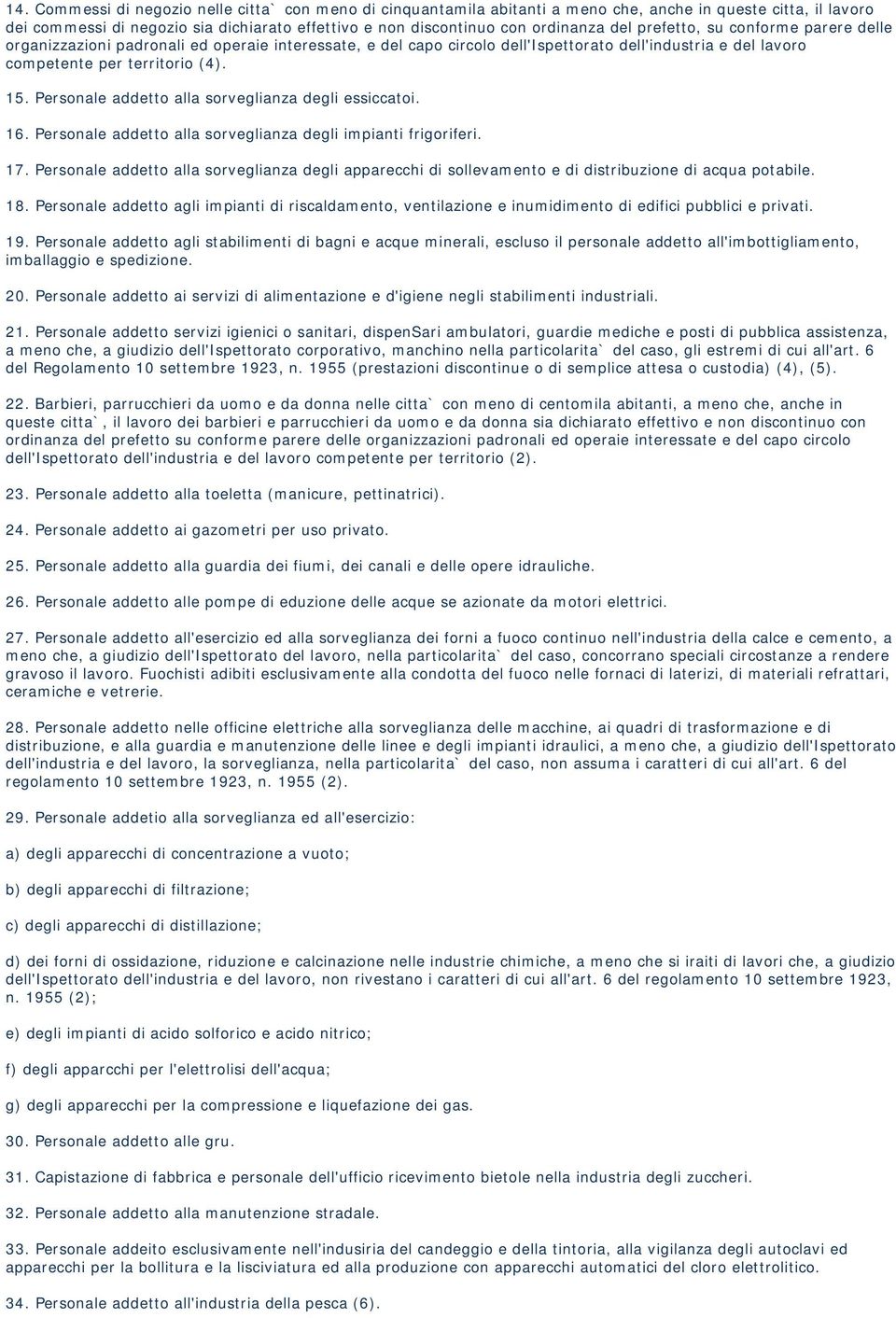 14. Commessi di negozio nelle citta` con meno di cinquantamila abitanti a meno che, anche in queste citta, il lavoro dei commessi di negozio sia dichiarato effettivo e non discontinuo con ordinanza del prefetto, su conforme parere delle organizzazioni padronali ed operaie interessate, e del capo circolo dell'Ispettorato dell'industria e del lavoro competente per territorio (4).

15. Personale addetto alla sorveglianza degli essiccatoi.

16. Personale addetto alla sorveglianza degli impianti frigoriferi.

17. Personale addetto alla sorveglianza degli apparecchi di sollevamento e di distribuzione di acqua potabile.

18. Personale addetto agli impianti di riscaldamento, ventilazione e inumidimento di edifici pubblici e privati.

19. Personale addetto agli stabilimenti di bagni e acque minerali, escluso il personale addetto all'imbottigliamento, imballaggio e spedizione.

20. Personale addetto ai servizi di alimentazione e d'igiene negli stabilimenti industriali.

21. Personale addetto servizi igienici o sanitari, dispenSari ambulatori, guardie mediche e posti di pubblica assistenza, a meno che, a giudizio dell'Ispettorato corporativo, manchino nella particolarita` del caso, gli estremi di cui all'art. 6 del Regolamento 10 settembre 1923, n. 1955 (prestazioni discontinue o di semplice attesa o custodia) (4), (5).

22. Barbieri, parrucchieri da uomo e da donna nelle citta` con meno di centomila abitanti, a meno che, anche in queste citta`, il lavoro dei barbieri e parrucchieri da uomo e da donna sia dichiarato effettivo e non discontinuo con ordinanza del prefetto su conforme parere delle organizzazioni padronali ed operaie interessate e del capo circolo dell'Ispettorato dell'industria e del lavoro competente per territorio (2).

23. Personale addetto alla toeletta (manicure, pettinatrici).

24. Personale addetto ai gazometri per uso privato.

25. Personale addetto alla guardia dei fiumi, dei canali e delle opere idrauliche.

26. Personale addetto alle pompe di eduzione delle acque se azionate da motori elettrici.

27. Personale addetto all'esercizio ed alla sorveglianza dei forni a fuoco continuo nell'industria della calce e cemento, a meno che, a giudizio dell'Ispettorato del lavoro, nella particolarita` del caso, concorrano speciali circostanze a rendere gravoso il lavoro. Fuochisti adibiti esclusivamente alla condotta del fuoco nelle fornaci di laterizi, di materiali refrattari, ceramiche e vetrerie.

28. Personale addetto nelle officine elettriche alla sorveglianza delle macchine, ai quadri di trasformazione e di distribuzione, e alla guardia e manutenzione delle linee e degli impianti idraulici, a meno che, a giudizio dell'Ispettorato dell'industria e del lavoro, la sorveglianza, nella particolarita` del caso, non assuma i caratteri di cui all'art. 6 del regolamento 10 settembre 1923, n. 1955 (2).

29. Personale addetio alla sorveglianza ed all'esercizio:

a) degli apparecchi di concentrazione a vuoto;

b) degli apparecchi di filtrazione;

c) degli apparecchi di distillazione;

d) dei forni di ossidazione, riduzione e calcinazione nelle industrie chimiche, a meno che si iraiti di lavori che, a giudizio dell'Ispettorato dell'industria e del lavoro, non rivestano i caratteri di cui all'art. 6 del regolamento 10 settembre 1923, n. 1955 (2);

e) degli impianti di acido solforico e acido nitrico;

f) degli apparcchi per l'elettrolisi dell'acqua;

g) degli apparecchi per la compressione e liquefazione dei gas.

30. Personale addetto alle gru.

31. Capistazione di fabbrica e personale dell'ufficio ricevimento bietole nella industria degli zuccheri.

32. Personale addetto alla manutenzione stradale.

33. Personale addeito esclusivamente nell'indusiria del candeggio e della tintoria, alla vigilanza degli autoclavi ed apparecchi per la bollitura e la lisciviatura ed alla produzione con apparecchi automatici del cloro elettrolitico.

34. Personale addetto all'industria della pesca (6).